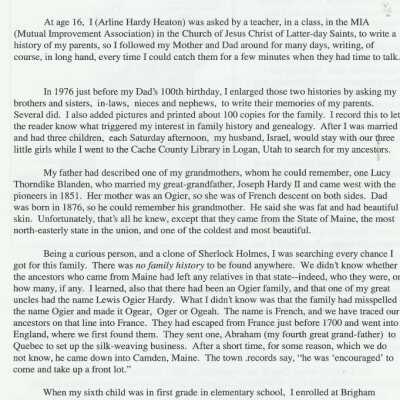 At age 16, I (Arline Hardy Heaton) was asked by a teacher, in a class, in the MIA (Mutual Improvement Association) in the Church of Jesus Christ of Latter-day Saints, to write a history of my parents, so I followed my Mother and Dad around for many days, writing, of course, in long hand, every time I could catch them for a few minutes when they had time to talk.

In 1976 just before my Dad's 100th birthday, I enlarged those two histories by asking my brothers and sisters, in-laws, nieces and nephews, to write their memories of my parents. Several did. I also added pictures and printed about 100 copies for the family. I record this to let the reader know what triggered my interest in family history and genealogy. After I was married and had three children, each Saturday afternoon, my husband, Israel, would stay with our three little girls while I went to the Cache County Library in Logan, Utah to search for my ancestors.

My father had described one of my grandmothers, whom he could remember, one Lucy Thorndike Blanden, who married my great-grandfather, Joseph Hardy II and came west with the pioneers in 1851. Her mother was an Ogier, so she was of French descent on both sides. Dad was born in 1876, so he could remember his grandmother. He said she was fat and had beautiful skin. Unfortunately, that's all he knew, except that they came from the State of Maine, the most north-easterly state in the union, and one of the coldest and most beautiful.

Being a curious person, and a clone of Sherlock Holmes, I was searching every chance I got for this family. There was no family history to be found anywhere. We didn't know whether the ancestors who came from Maine had left any relatives in that state--indeed, who they were, or how many, if any. I learned, also that there had been an Ogier family, and that one of my great uncles had the name Lewis Ogier Hardy. What I didn't know was that the family had misspelled the name Ogier and made it Ogear, Oger or Ogeah. The name is French, and we have traced our ancestors on that line into France. They had escaped from France just before 1700 and went into England, where we first found them. They sent one, Abraham (my fourth great grand-father) to Quebec to set up the silk-weaving business. After a short time, for some reason, which we do not know, he came down into Camden, Maine. The town .records say, "he was 'encouraged' to come and take up a front lot."

When my sixth child was in first grade in elementary school, I enrolled at Brigham